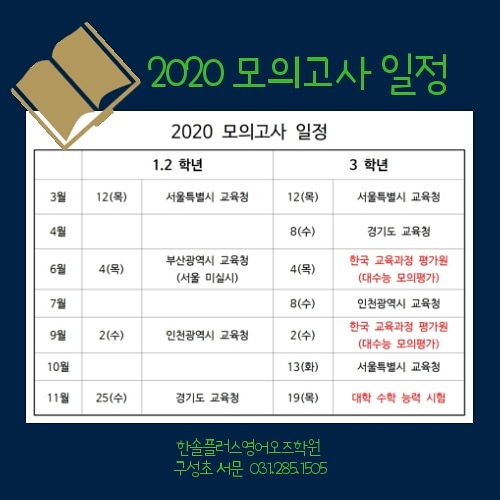 2020 모의고사 일정

2020 모의고사 일정

| | 1.2 학년 | | 3 학년 | |
|---|---|---|---|---|
| 3월 | 12(목) | 서울특별시 교육청 | 12(목) | 서울특별시 교육청 |
| 4월 | | | 8(수) | 경기도 교육청 |
| 6월 | 4(목) | 부산광역시 교육청 (서울 미실시) | 4(목) | 한국 교육과정 평가원 (대수능 모의평가) |
| 7월 | | | 8(수) | 인천광역시 교육청 |
| 9월 | 2(수) | 인천광역시 교육청 | 2(수) | 한국 교육과정 평가원 (대수능 모의평가) |
| 10월 | | | 13(화) | 서울특별시 교육청 |
| 11월 | 25(수) | 경기도 교육청 | 19(목) | 대학 수학 능력 시험 |

한솔플러스영어오즈학원
구성초 서문 031.285.1505